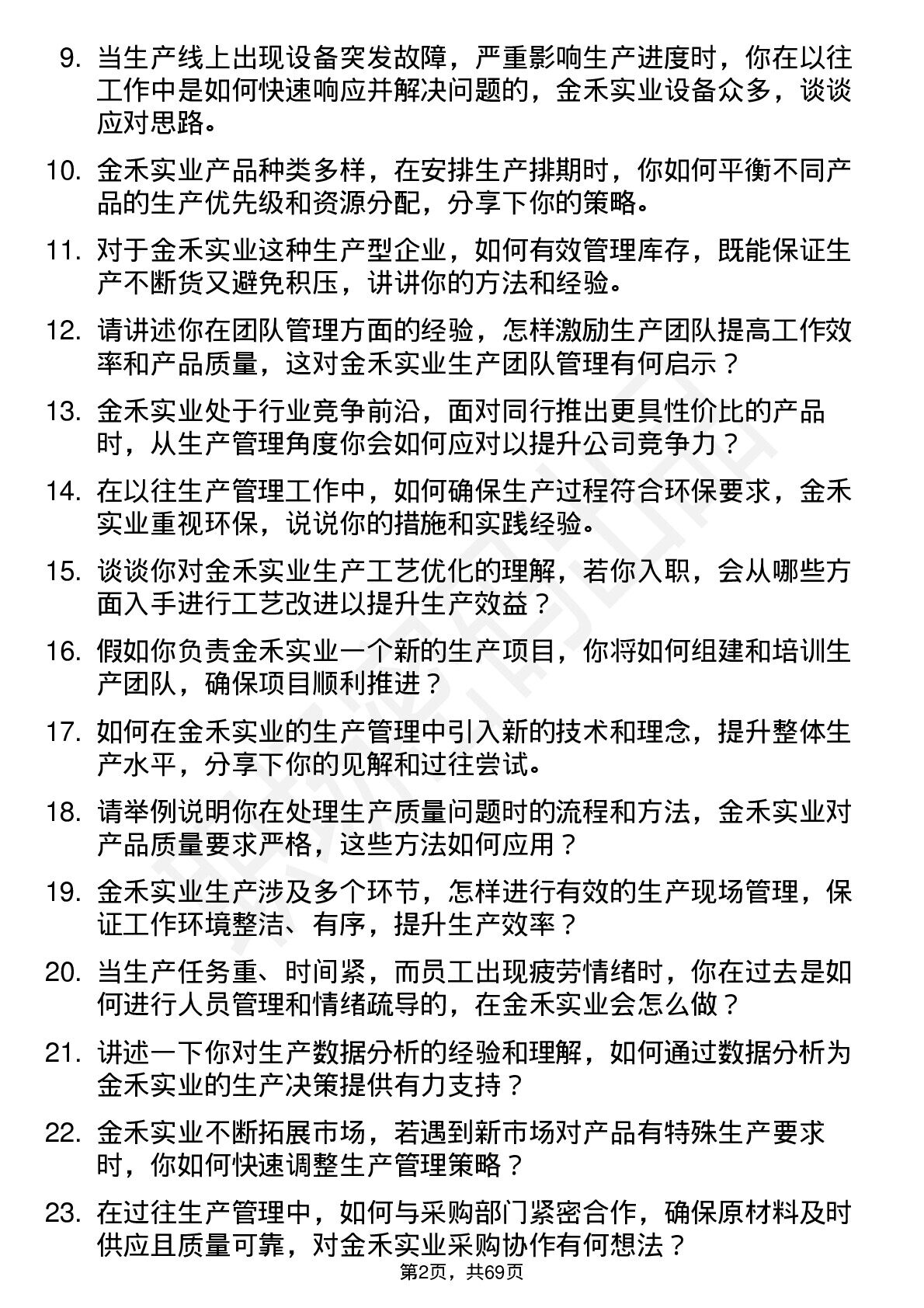 9. 当生产线上出现设备突发故障，严重影响生产进度时，你在以往工作中是如何快速响应并解决问题的，金禾实业设备众多，谈谈应对思路。

10. 金禾实业产品种类多样，在安排生产排期时，你如何平衡不同产品的生产优先级和资源分配，分享下你的策略。

11. 对于金禾实业这种生产型企业，如何有效管理库存，既能保证生产不断货又避免积压，讲讲你的方法和经验。

12. 请讲述你在团队管理方面的经验，怎样激励生产团队提高工作效率和产品质量，这对金禾实业生产团队管理有何启示？

13. 金禾实业处于行业竞争前沿，面对同行推出更具性价比的产品时，从生产管理角度你会如何应对以提升公司竞争力？

14. 在以往生产管理工作中，如何确保生产过程符合环保要求，金禾实业重视环保，说说你的措施和实践经验。

15. 谈谈你对金禾实业生产工艺优化的理解，若你入职，会从哪些方面入手进行工艺改进以提升生产效益？

16. 假如你负责金禾实业一个新的生产项目，你将如何组建和培训生产团队，确保项目顺利推进？

17. 如何在金禾实业的生产管理中引入新的技术和理念，提升整体生产水平，分享下你的见解和过往尝试。

18. 请举例说明你在处理生产质量问题时的流程和方法，金禾实业对产品质量要求严格，这些方法如何应用？

19. 金禾实业生产涉及多个环节，怎样进行有效的生产现场管理，保证工作环境整洁、有序，提升生产效率？

20. 当生产任务重、时间紧，而员工出现疲劳情绪时，你在过去是如何进行人员管理和情绪疏导的，在金禾实业会怎么做？

21. 讲述一下你对生产数据分析的经验和理解，如何通过数据分析为金禾实业的生产决策提供有力支持？

22. 金禾实业不断拓展市场，若遇到新市场对产品有特殊生产要求时，你如何快速调整生产管理策略？

23. 在过往生产管理中，如何与采购部门紧密合作，确保原材料及时供应且质量可靠，对金禾实业采购协作有何想法？

第2页，共69页